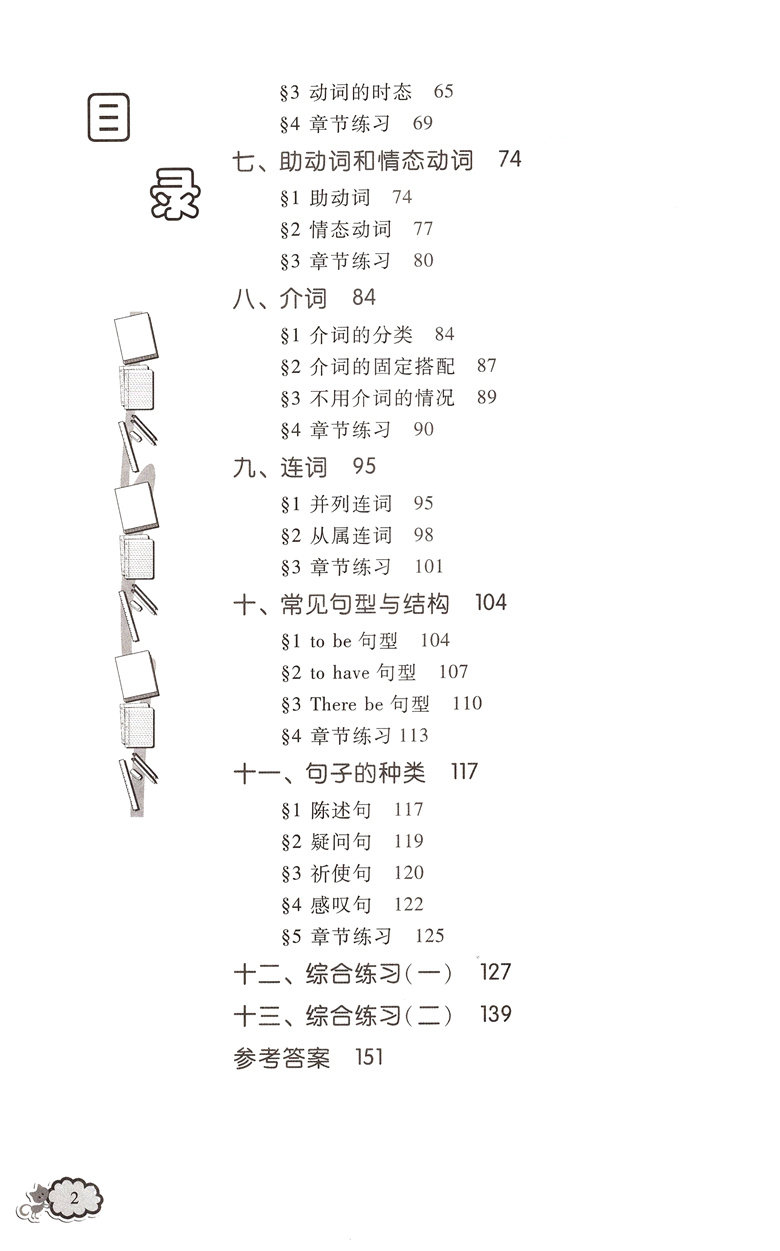 目录

§3 动词的时态 65
§4 章节练习 69

七、助动词和情态动词 74
§1 助动词 74
§2 情态动词 77
§3 章节练习 80

八、介词 84
§1 介词的分类 84
§2 介词的固定搭配 87
§3 不用介词的情况 89
§4 章节练习 90

九、连词 95
§1 并列连词 95
§2 从属连词 98
§3 章节练习 101

十、常见句型与结构 104
§1 to be 句型 104
§2 to have 句型 107
§3 There be 句型 110
§4 章节练习 113

十一、句子的种类 117
§1 陈述句 117
§2 疑问句 119
§3 祈使句 120
§4 感叹句 122
§5 章节练习 125

十二、综合练习(一) 127

十三、综合练习(二) 139

参考答案 151

2